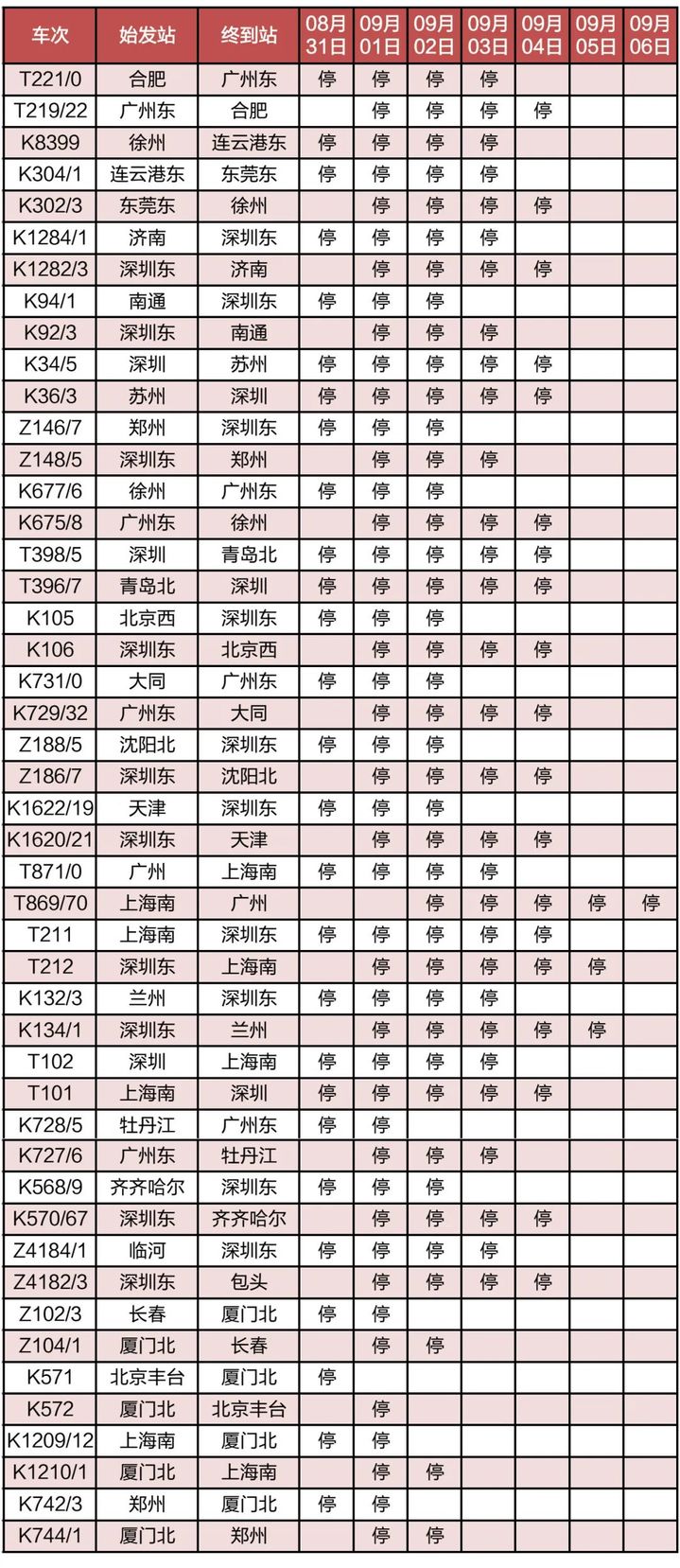 | 车次 | 始发站 | 终到站 | 08月31日 | 09月01日 | 09月02日 | 09月03日 | 09月04日 | 09月05日 | 09月06日 |
|---|---|---|---|---|---|---|---|---|---|
| T221/0 | 合肥 | 广州东 | 停 | 停 | 停 | 停 | | | |
| T219/22 | 广州东 | 合肥 | | 停 | 停 | 停 | 停 | | |
| K8399 | 徐州 | 连云港东 | 停 | 停 | 停 | 停 | | | |
| K304/1 | 连云港东 | 东莞东 | 停 | 停 | 停 | 停 | | | |
| K302/3 | 东莞东 | 徐州 | | 停 | 停 | 停 | 停 | | |
| K1284/1 | 济南 | 深圳东 | 停 | 停 | 停 | 停 | | | |
| K1282/3 | 深圳东 | 济南 | | 停 | 停 | 停 | 停 | | |
| K94/1 | 南通 | 深圳东 | 停 | 停 | 停 | | | | |
| K92/3 | 深圳东 | 南通 | | 停 | 停 | 停 | | | |
| K34/5 | 深圳 | 苏州 | 停 | 停 | 停 | 停 | 停 | | |
| K36/3 | 苏州 | 深圳 | 停 | 停 | 停 | 停 | 停 | | |
| Z146/7 | 郑州 | 深圳东 | 停 | 停 | 停 | | | | |
| Z148/5 | 深圳东 | 郑州 | | 停 | 停 | 停 | | | |
| K677/6 | 徐州 | 广州东 | 停 | 停 | 停 | | | | |
| K675/8 | 广州东 | 徐州 | | 停 | 停 | 停 | 停 | | |
| T398/5 | 深圳 | 青岛北 | 停 | 停 | 停 | 停 | 停 | | |
| T396/7 | 青岛北 | 深圳 | 停 | 停 | 停 | 停 | 停 | | |
| K105 | 北京西 | 深圳东 | 停 | 停 | 停 | | | | |
| K106 | 深圳东 | 北京西 | | 停 | 停 | 停 | 停 | | |
| K731/0 | 大同 | 广州东 | 停 | 停 | 停 | | | | |
| K729/32 | 广州东 | 大同 | | 停 | 停 | 停 | 停 | | |
| Z188/5 | 沈阳北 | 深圳东 | 停 | 停 | 停 | | | | |
| Z186/7 | 深圳东 | 沈阳北 | | 停 | 停 | 停 | 停 | | |
| K1622/19 | 天津 | 深圳东 | 停 | 停 | 停 | | | | |
| K1620/21 | 深圳东 | 天津 | | 停 | 停 | 停 | 停 | | |
| T871/0 | 广州 | 上海南 | 停 | 停 | 停 | 停 | | | |
| T869/70 | 上海南 | 广州 | | | 停 | 停 | 停 | 停 | 停 |
| T211 | 上海南 | 深圳东 | 停 | 停 | 停 | 停 | 停 | | |
| T212 | 深圳东 | 上海南 | | 停 | 停 | 停 | 停 | 停 | |
| K132/3 | 兰州 | 深圳东 | 停 | 停 | 停 | 停 | | | |
| K134/1 | 深圳东 | 兰州 | | 停 | 停 | 停 | 停 | 停 | |
| T102 | 深圳 | 上海南 | 停 | 停 | 停 | 停 | | | |
| T101 | 上海南 | 深圳 | 停 | 停 | 停 | 停 | 停 | | |
| K728/5 | 牡丹江 | 广州东 | 停 | 停 | | | | | |
| K727/6 | 广州东 | 牡丹江 | | 停 | 停 | 停 | | | |
| K568/9 | 齐齐哈尔 | 深圳东 | 停 | 停 | 停 | | | | |
| K570/67 | 深圳东 | 齐齐哈尔 | | 停 | 停 | 停 | 停 | | |
| Z4184/1 | 临河 | 深圳东 | 停 | 停 | 停 | 停 | | | |
| Z4182/3 | 深圳东 | 包头 | | 停 | 停 | 停 | 停 | | |
| Z102/3 | 长春 | 厦门北 | 停 | 停 | | | | | |
| Z104/1 | 厦门北 | 长春 | | 停 | 停 | | | | |
| K571 | 北京丰台 | 厦门北 | 停 | | | | | | |
| K572 | 厦门北 | 北京丰台 | | 停 | | | | | |
| K1209/12 | 上海南 | 厦门北 | 停 | 停 | | | | | |
| K1210/1 | 厦门北 | 上海南 | | 停 | 停 | | | | |
| K742/3 | 郑州 | 厦门北 | 停 | 停 | | | | | |
| K744/1 | 厦门北 | 郑州 | | 停 | 停 | | | | |